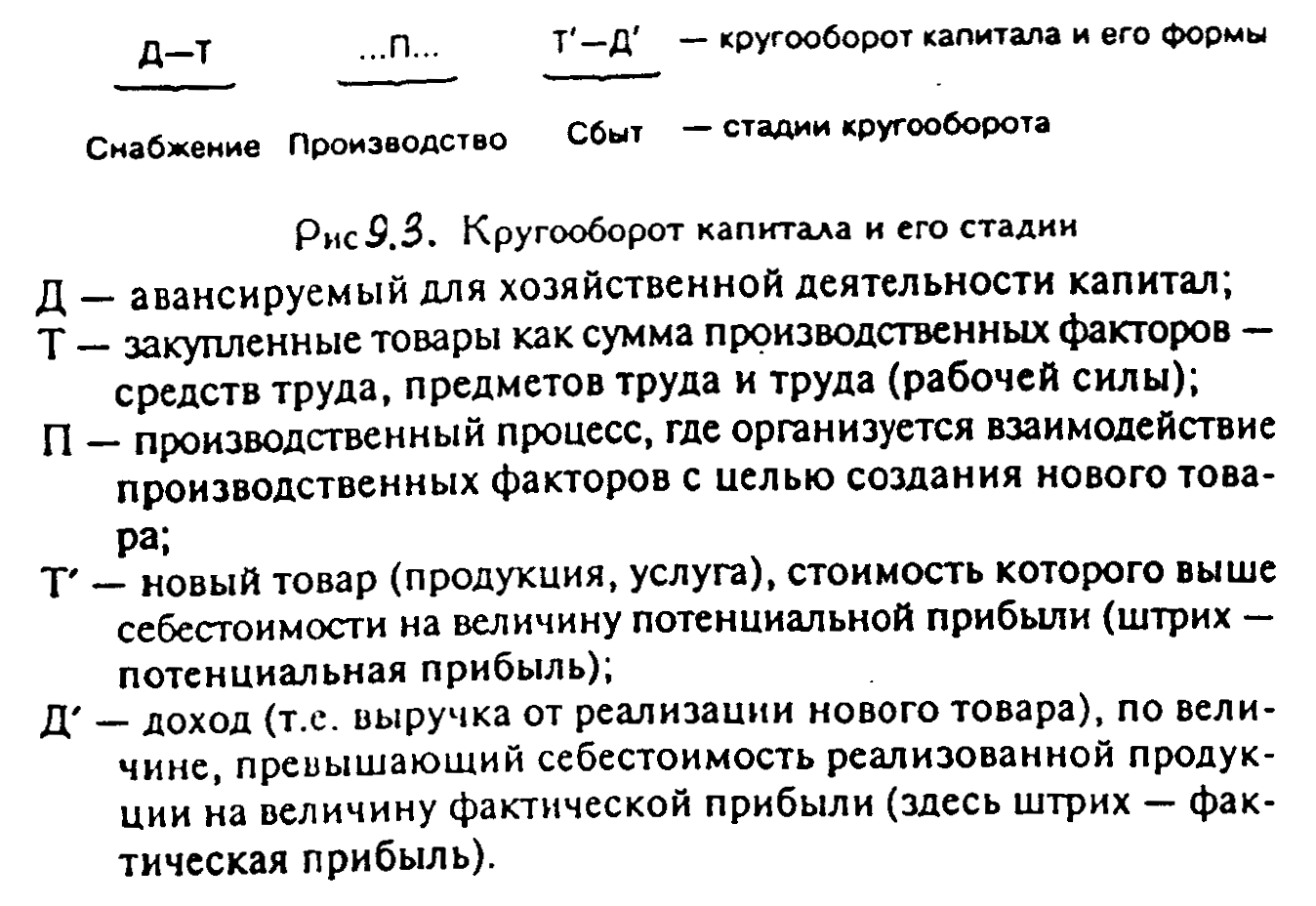 Д—Т ...П... Т′—Д′ — кругооборот капитала и его формы

Снабжение Производство Сбыт — стадии кругооборота

Рис 9.3. Кругооборот капитала и его стадии

Д — авансируемый для хозяйственной деятельности капитал;

Т — закупленные товары как сумма производственных факторов — средств труда, предметов труда и труда (рабочей силы);

П — производственный процесс, где организуется взаимодействие производственных факторов с целью создания нового товара;

Т′ — новый товар (продукция, услуга), стоимость которого выше себестоимости на величину потенциальной прибыли (штрих — потенциальная прибыль);

Д′ — доход (т.е. выручка от реализации нового товара), по величине, превышающий себестоимость реализованной продукции на величину фактической прибыли (здесь штрих — фактическая прибыль).